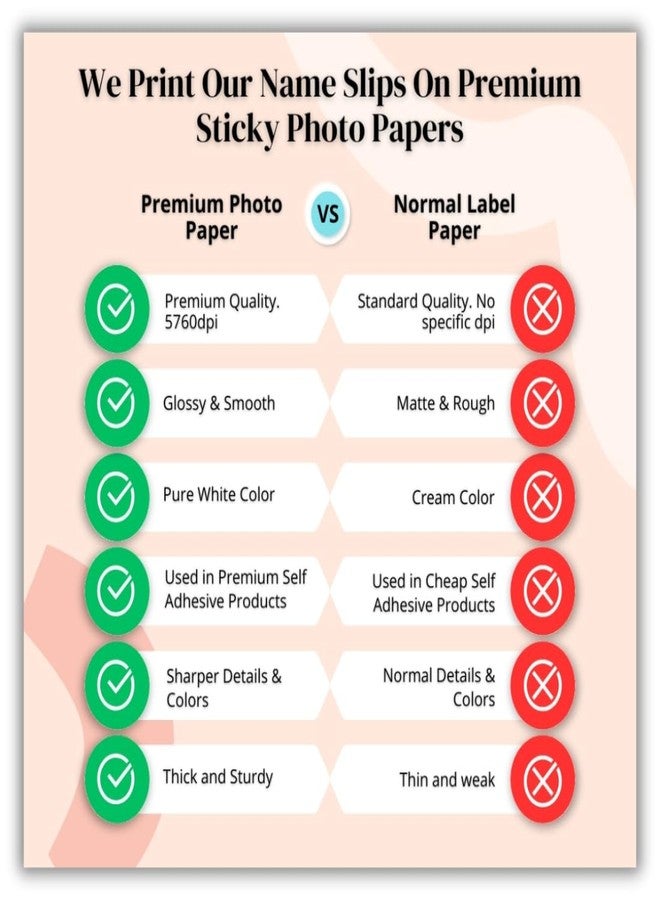 We Print Our Name Slips On Premium Sticky Photo Papers

| Premium Photo Paper | VS | Normal Label Paper |
|---|---|---|
| Premium Quality. 5760dpi | | Standard Quality. No specific dpi |
| Glossy & Smooth | | Matte & Rough |
| Pure White Color | | Cream Color |
| Used in Premium Self Adhesive Products | | Used in Cheap Self Adhesive Products |
| Sharper Details & Colors | | Normal Details & Colors |
| Thick and Sturdy | | Thin and weak |